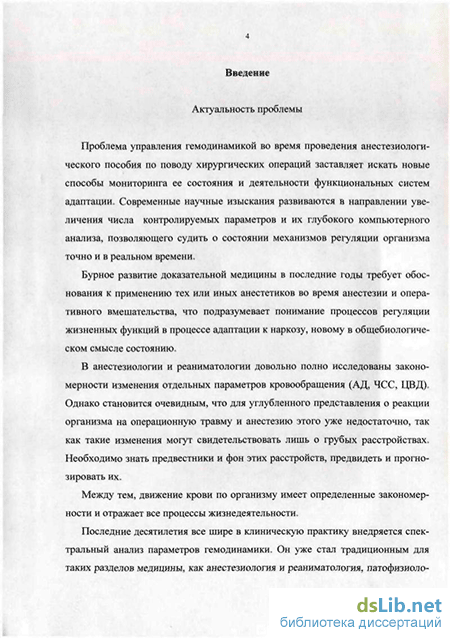 4

Введение

Актуальность проблемы

Проблема управления гемодинамикой во время проведения анестезиологического пособия по поводу хирургических операций заставляет искать новые способы мониторинга ее состояния и деятельности функциональных систем адаптации. Современные научные изыскания развиваются в направлении увеличения числа контролируемых параметров и их глубокого компьютерного анализа, позволяющего судить о состоянии механизмов регуляции организма точно и в реальном времени.

Бурное развитие доказательной медицины в последние годы требует обоснования к применению тех или иных анестетиков во время анестезии и оперативного вмешательства, что подразумевает понимание процессов регуляции жизненных функций в процессе адаптации к наркозу, новому в общебиологическом смысле состоянию.

В анестезиологии и реаниматологии довольно полно исследованы закономерности изменения отдельных параметров кровообращения (АД, ЧСС, ЦВД). Однако становится очевидным, что для углубленного представления о реакции организма на операционную травму и анестезию этого уже недостаточно, так как такие изменения могут свидетельствовать лишь о грубых расстройствах. Необходимо знать предвестники и фон этих расстройств, предвидеть и прогнозировать их.

Между тем, движение крови по организму имеет определенные закономерности и отражает все процессы жизнедеятельности.

Последние десятилетия все шире в клиническую практику внедряется спектральный анализ параметров гемодинамики. Он уже стал традиционным для таких разделов медицины, как анестезиология и реаниматология, патофизиоло-

dsLib.net
библиотека диссертаций